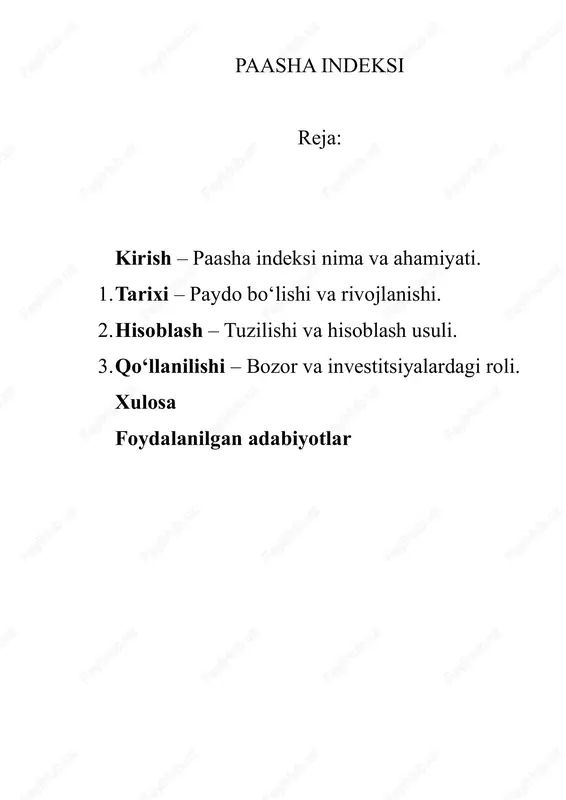 PAASHA INDEKSI

Reja:

Kirish – Paasha indeksi nima va ahamiyati.

1. Tarixi – Paydo bo‘lishi va rivojlanishi.

2. Hisoblash – Tuzilishi va hisoblash usuli.

3. Qo‘llanilishi – Bozor va investitsiyalardagi roli.

Xulosa

Foydalanilgan adabiyotlar